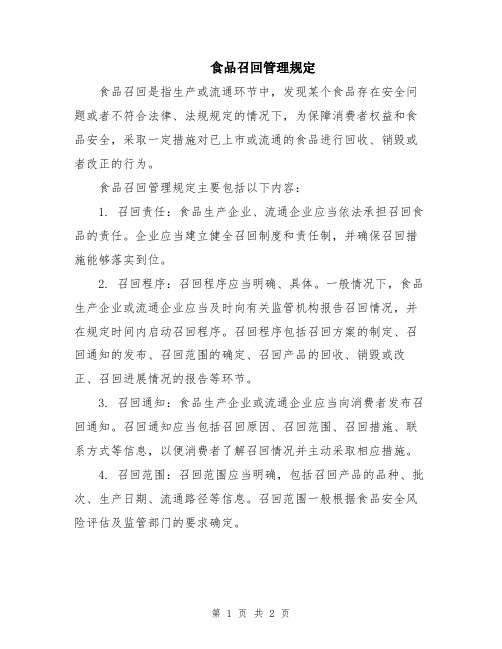 食品召回管理规定

食品召回是指生产或流通环节中，发现某个食品存在安全问题或者不符合法律、法规规定的情况下，为保障消费者权益和食品安全，采取一定措施对已上市或流通的食品进行回收、销毁或者改正的行为。

食品召回管理规定主要包括以下内容：

1. 召回责任：食品生产企业、流通企业应当依法承担召回食品的责任。企业应当建立健全召回制度和责任制，并确保召回措施能够落实到位。

2. 召回程序：召回程序应当明确、具体。一般情况下，食品生产企业或流通企业应当及时向有关监管机构报告召回情况，并在规定时间内启动召回程序。召回程序包括召回方案的制定、召回通知的发布、召回范围的确定、召回产品的回收、销毁或改正、召回进展情况的报告等环节。

3. 召回通知：食品生产企业或流通企业应当向消费者发布召回通知。召回通知应当包括召回原因、召回范围、召回措施、联系方式等信息，以便消费者了解召回情况并主动采取相应措施。

4. 召回范围：召回范围应当明确，包括召回产品的品种、批次、生产日期、流通路径等信息。召回范围一般根据食品安全风险评估及监管部门的要求确定。

第 1 页 共 2 页